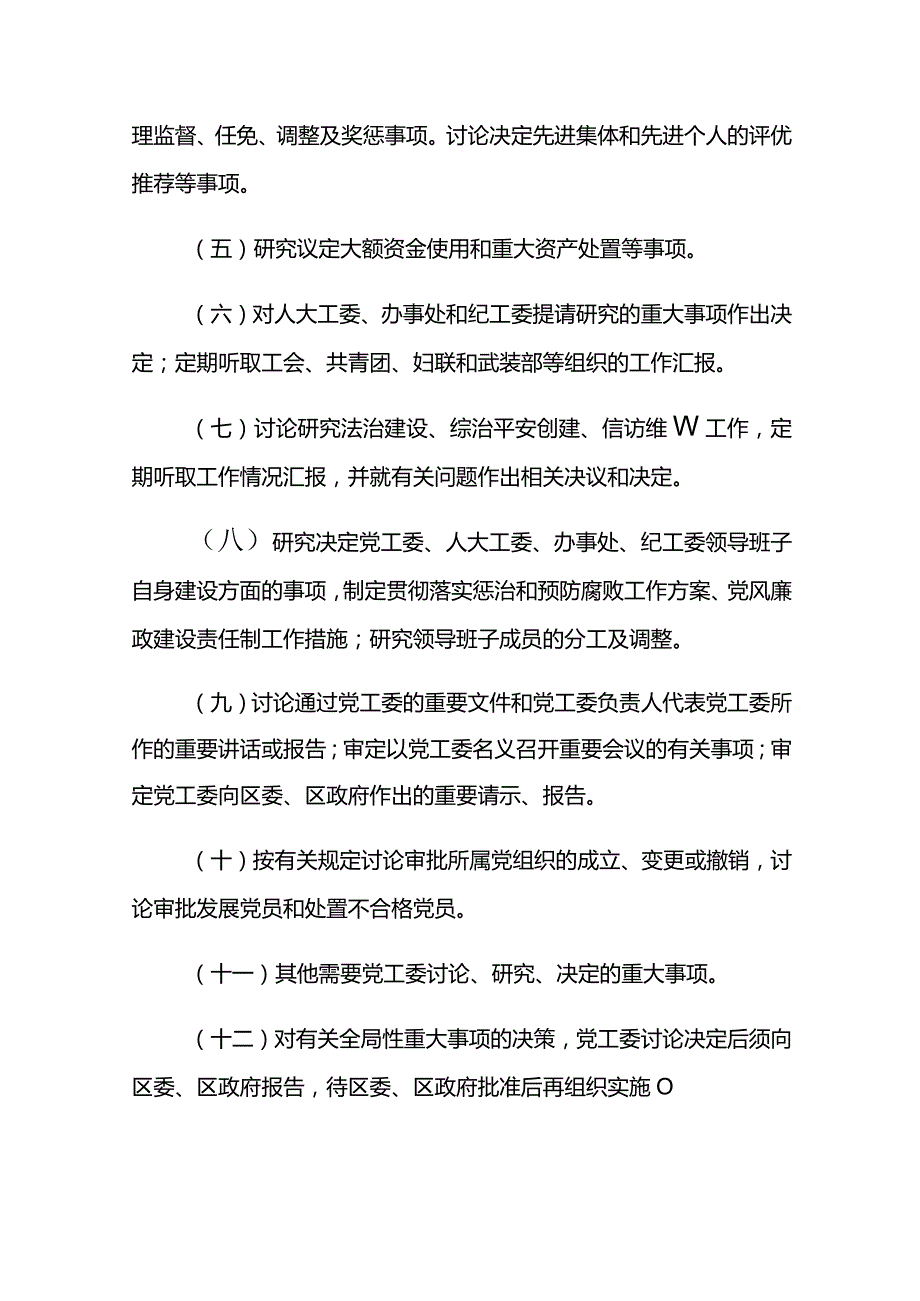 理监督、任免、调整及奖惩事项。讨论决定先进集体和先进个人的评优推荐等事项。

（五）研究议定大额资金使用和重大资产处置等事项。

（六）对人大工委、办事处和纪工委提请研究的重大事项作出决定；定期听取工会、共青团、妇联和武装部等组织的工作汇报。

（七）讨论研究法治建设、综治平安创建、信访维W工作，定期听取工作情况汇报，并就有关问题作出相关决议和决定。

（八）研究决定党工委、人大工委、办事处、纪工委领导班子自身建设方面的事项，制定贯彻落实惩治和预防腐败工作方案、党风廉政建设责任制工作措施；研究领导班子成员的分工及调整。

（九）讨论通过党工委的重要文件和党工委负责人代表党工委所作的重要讲话或报告；审定以党工委名义召开重要会议的有关事项；审定党工委向区委、区政府作出的重要请示、报告。

（十）按有关规定讨论审批所属党组织的成立、变更或撤销，讨论审批发展党员和处置不合格党员。

（十一）其他需要党工委讨论、研究、决定的重大事项。

（十二）对有关全局性重大事项的决策，党工委讨论决定后须向区委、区政府报告，待区委、区政府批准后再组织实施O